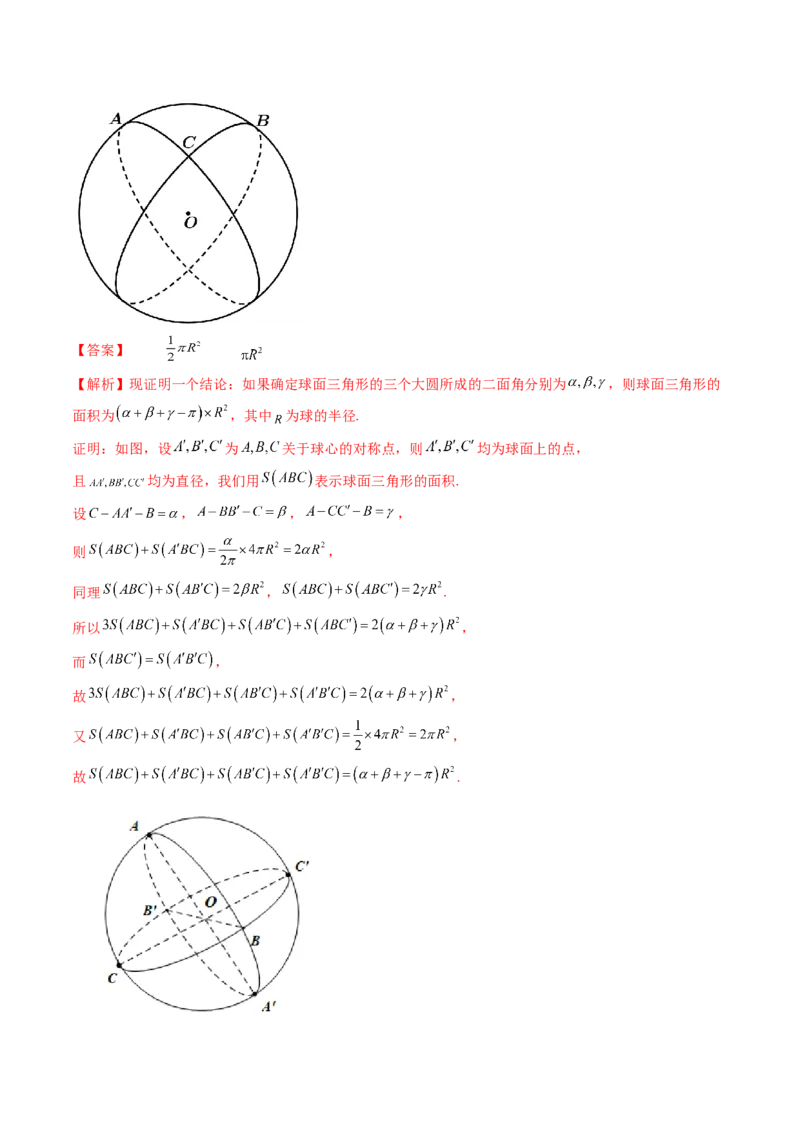 A
B
C
O

【答案】 $\frac{1}{2}\pi R^2$ $\pi R^2$

【解析】现证明一个结论：如果确定球面三角形的三个大圆所成的二面角分别为$\alpha,\beta,\gamma$，则球面三角形的面积为$(\alpha+\beta+\gamma-\pi)\times R^2$，其中$R$为球的半径.

证明：如图，设$A',B',C'$为$A,B,C$关于球心的对称点，则$A',B',C'$均为球面上的点，

且$AA',BB',CC'$均为直径，我们用$S(ABC)$表示球面三角形的面积.

设$C-AA'-B=\alpha$，$A-BB'-C=\beta$，$A-CC'-B=\gamma$，

则$S(ABC)+S(A'BC)=\frac{\alpha}{2\pi}\times 4\pi R^2=2\alpha R^2$，

同理$S(ABC)+S(AB'C)=2\beta R^2$，$S(ABC)+S(ABC')=2\gamma R^2$.

所以$3S(ABC)+S(A'BC)+S(AB'C)+S(ABC')=2(\alpha+\beta+\gamma)R^2$，

而$S(ABC')=S(A'B'C)$，

故$3S(ABC)+S(A'BC)+S(AB'C)+S(A'B'C)=2(\alpha+\beta+\gamma)R^2$，

又$S(ABC)+S(A'BC)+S(AB'C)+S(A'B'C)=\frac{1}{2}\times 4\pi R^2=2\pi R^2$，

故$S(ABC)+S(A'BC)+S(AB'C)+S(A'B'C)=(\alpha+\beta+\gamma-\pi)R^2$.

A
C'
B'
O
B
C
A'